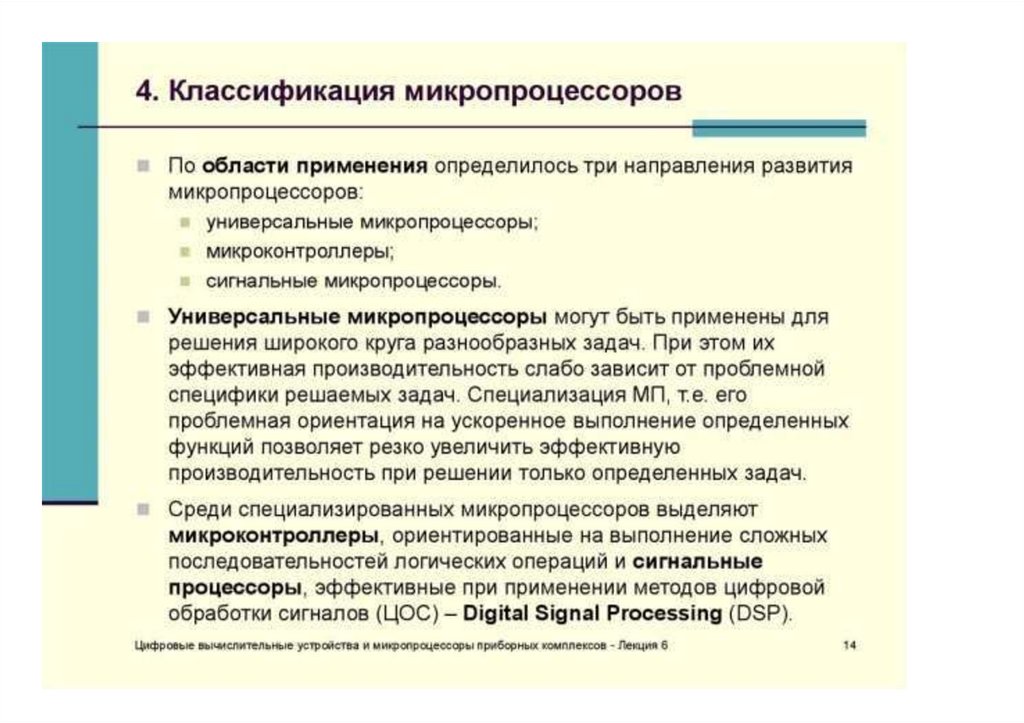 4. Классификация микропроцессоров

По области применения определилось три направления развития микропроцессоров:

универсальные микропроцессоры;

микроконтроллеры;

сигнальные микропроцессоры.

Универсальные микропроцессоры могут быть применены для решения широкого круга разнообразных задач. При этом их эффективная производительность слабо зависит от проблемной специфики решаемых задач. Специализация МП, т.е. его проблемная ориентация на ускоренное выполнение определенных функций позволяет резко увеличить эффективную производительность при решении только определенных задач.

Среди специализированных микропроцессоров выделяют микроконтроллеры, ориентированные на выполнение сложных последовательностей логических операций и сигнальные процессоры, эффективные при применении методов цифровой обработки сигналов (ЦОС) – Digital Signal Processing (DSP).

Цифровые вычислительные устройства и микропроцессоры приборных комплексов - Лекция 6

14